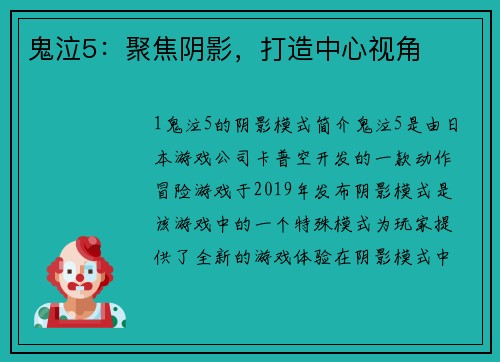 鬼泣5：聚焦阴影，打造中心视角

1鬼泣5的阴影模式简介鬼泣5是由日本游戏公司卡普空开发的一款动作冒险游戏于2019年发布阴影模式是该游戏中的一个特殊模式为玩家提供了全新的游戏体验在阴影模式中